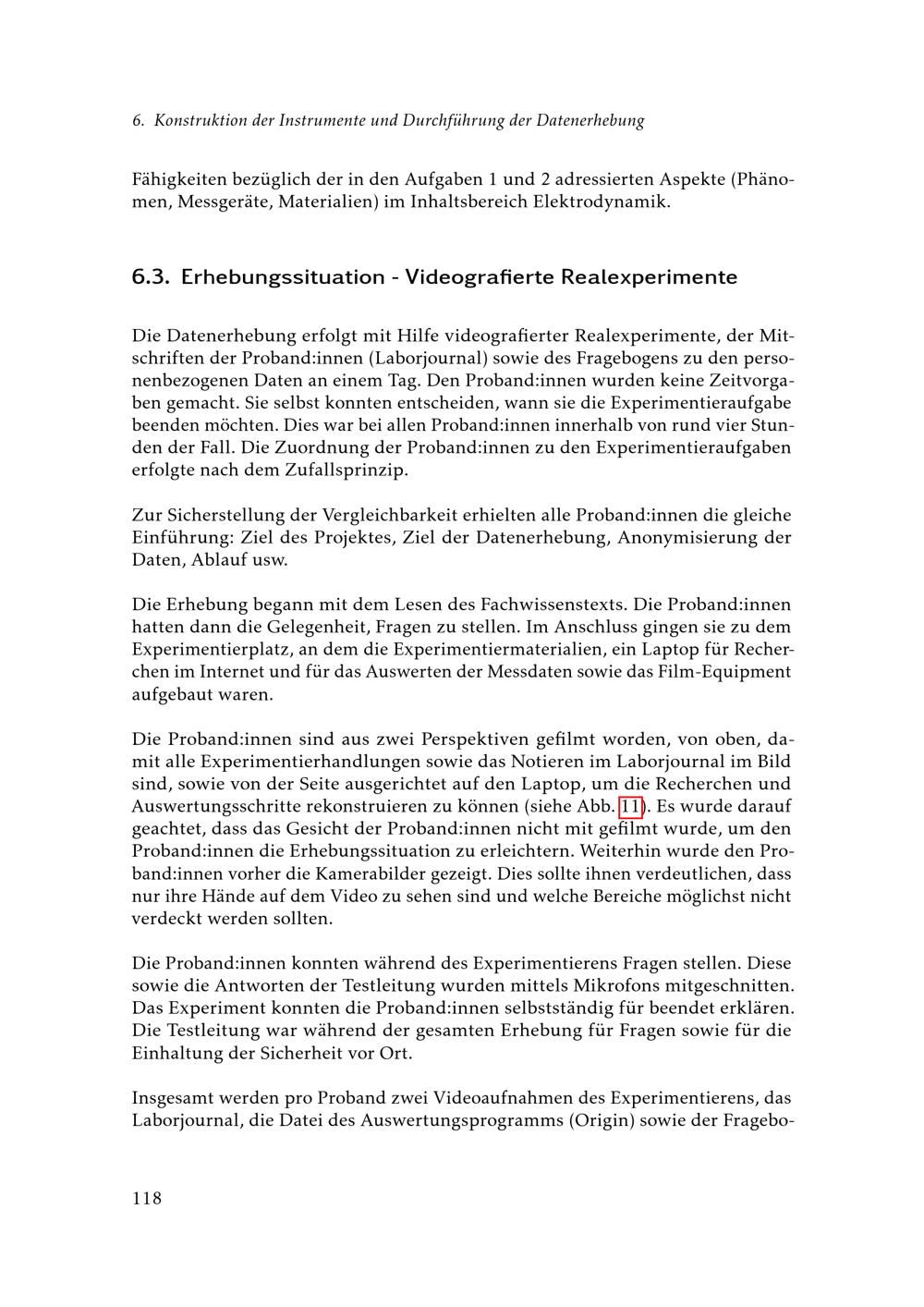 6. Konstruktion der Instrumente und Durchführung der Datenerhebung

Fähigkeiten bezüglich der in den Aufgaben 1 und 2 adressierten Aspekte (Phänomen, Messgeräte, Materialien) im Inhaltsbereich Elektrodynamik.

6.3. Erhebungssituation - Videografierte Realexperimente

Die Datenerhebung erfolgt mit Hilfe videografierter Realexperimente, der Mitschriften der Proband:innen (Laborjournal) sowie des Fragebogens zu den personenbezogenen Daten an einem Tag. Den Proband:innen wurden keine Zeitvorgaben gemacht. Sie selbst konnten entscheiden, wann sie die Experimentieraufgabe beenden möchten. Dies war bei allen Proband:innen innerhalb von rund vier Stunden der Fall. Die Zuordnung der Proband:innen zu den Experimentieraufgaben erfolgte nach dem Zufallsprinzip.

Zur Sicherstellung der Vergleichbarkeit erhielten alle Proband:innen die gleiche Einführung: Ziel des Projektes, Ziel der Datenerhebung, Anonymisierung der Daten, Ablauf usw.

Die Erhebung begann mit dem Lesen des Fachwissenstexts. Die Proband:innen hatten dann die Gelegenheit, Fragen zu stellen. Im Anschluss gingen sie zu dem Experimentierplatz, an dem die Experimentiermaterialien, ein Laptop für Recherchen im Internet und für das Auswerten der Messdaten sowie das Film-Equipment aufgebaut waren.

Die Proband:innen sind aus zwei Perspektiven gefilmt worden, von oben, damit alle Experimentierhandlungen sowie das Notieren im Laborjournal im Bild sind, sowie von der Seite ausgerichtet auf den Laptop, um die Recherchen und Auswertungsschritte rekonstruieren zu können (siehe Abb. 11). Es wurde darauf geachtet, dass das Gesicht der Proband:innen nicht mit gefilmt wurde, um den Proband:innen die Erhebungssituation zu erleichtern. Weiterhin wurde den Proband:innen vorher die Kamerabilder gezeigt. Dies sollte ihnen verdeutlichen, dass nur ihre Hände auf dem Video zu sehen sind und welche Bereiche möglichst nicht verdeckt werden sollten.

Die Proband:innen konnten während des Experimentierens Fragen stellen. Diese sowie die Antworten der Testleitung wurden mittels Mikrofons mitgeschnitten. Das Experiment konnten die Proband:innen selbstständig für beendet erklären. Die Testleitung war während der gesamten Erhebung für Fragen sowie für die Einhaltung der Sicherheit vor Ort.

Insgesamt werden pro Proband zwei Videoaufnahmen des Experimentierens, das Laborjournal, die Datei des Auswertungsprogramms (Origin) sowie der Fragebo-

118